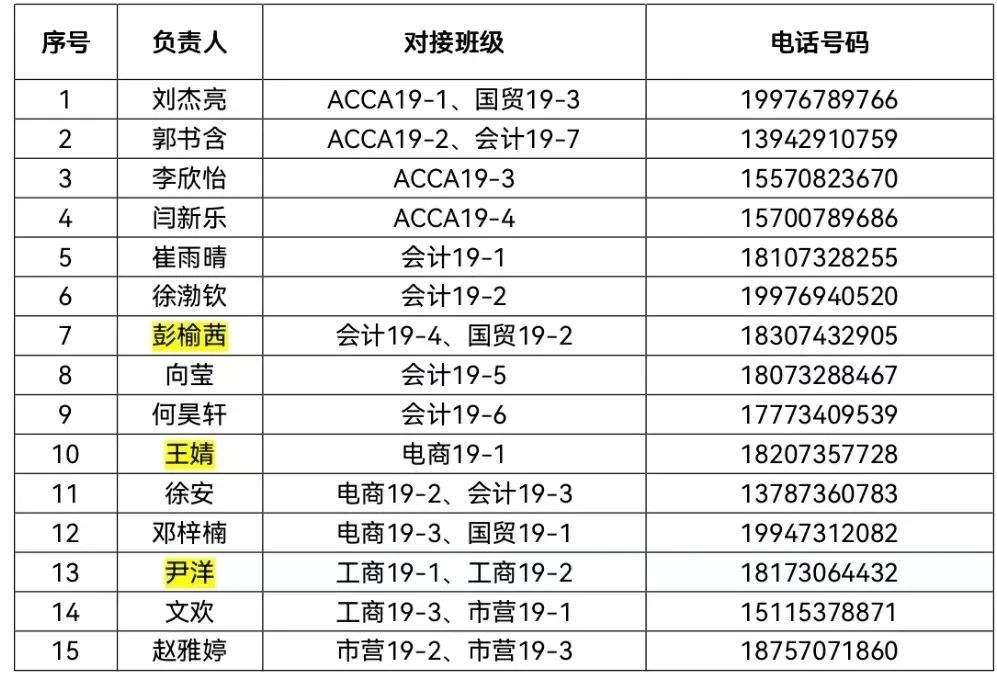 | 序号 | 负责人 | 对接班级 | 电话号码 |
|---|---|---|---|
| 1 | 刘杰亮 | ACCA19-1、国贸19-3 | 19976789766 |
| 2 | 郭书含 | ACCA19-2、会计19-7 | 13942910759 |
| 3 | 李欣怡 | ACCA19-3 | 15570823670 |
| 4 | 闫新乐 | ACCA19-4 | 15700789686 |
| 5 | 崔雨晴 | 会计19-1 | 18107328255 |
| 6 | 徐渤钦 | 会计19-2 | 19976940520 |
| 7 | 彭榆茜 | 会计19-4、国贸19-2 | 18307432905 |
| 8 | 向莹 | 会计19-5 | 18073288467 |
| 9 | 何昊轩 | 会计19-6 | 17773409539 |
| 10 | 王婧 | 电商19-1 | 18207357728 |
| 11 | 徐安 | 电商19-2、会计19-3 | 13787360783 |
| 12 | 邓梓楠 | 电商19-3、国贸19-1 | 19947312082 |
| 13 | 尹洋 | 工商19-1、工商19-2 | 18173064432 |
| 14 | 文欢 | 工商19-3、市营19-1 | 15115378871 |
| 15 | 赵雅婷 | 市营19-2、市营19-3 | 18757071860 |